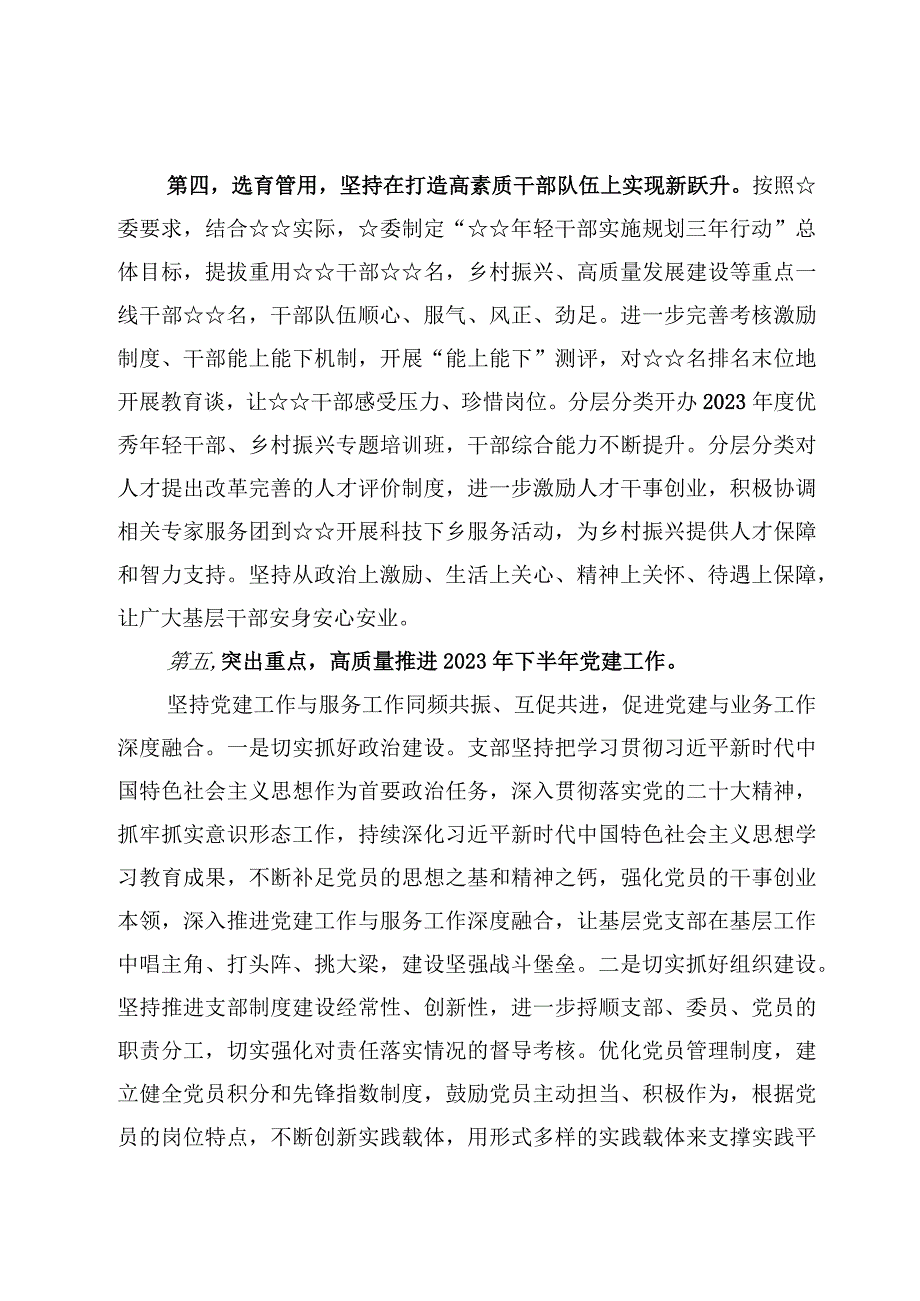 第四，选育管用，坚持在打造高素质干部队伍上实现新跃升。按照☆委要求，结合☆☆实际，☆委制定“☆☆年轻干部实施规划三年行动”总体目标，提拔重用☆☆干部☆☆名，乡村振兴、高质量发展建设等重点一线干部☆☆名，干部队伍顺心、服气、风正、劲足。进一步完善考核激励制度、干部能上能下机制，开展“能上能下”测评，对☆☆名排名末位地开展教育谈，让☆☆干部感受压力、珍惜岗位。分层分类开办2023年度优秀年轻干部、乡村振兴专题培训班，干部综合能力不断提升。分层分类对人才提出改革完善的人才评价制度，进一步激励人才干事创业，积极协调相关专家服务团到☆☆开展科技下乡服务活动，为乡村振兴提供人才保障和智力支持。坚持从政治上激励、生活上关心、精神上关怀、待遇上保障，让广大基层干部安身安心安业。

第五，突出重点，高质量推进2023年下半年党建工作。

坚持党建工作与服务工作同频共振、互促共进，促进党建与业务工作深度融合。一是切实抓好政治建设。支部坚持把学习贯彻习近平新时代中国特色社会主义思想作为首要政治任务，深入贯彻落实党的二十大精神，抓牢抓实意识形态工作，持续深化习近平新时代中国特色社会主义思想学习教育成果，不断补足党员的思想之基和精神之钙，强化党员的干事创业本领，深入推进党建工作与服务工作深度融合，让基层党支部在基层工作中唱主角、打头阵、挑大梁，建设坚强战斗堡垒。二是切实抓好组织建设。坚持推进支部制度建设经常性、创新性，进一步捋顺支部、委员、党员的职责分工，切实强化对责任落实情况的督导考核。优化党员管理制度，建立健全党员积分和先锋指数制度，鼓励党员主动担当、积极作为，根据党员的岗位特点，不断创新实践载体，用形式多样的实践载体来支撑实践平